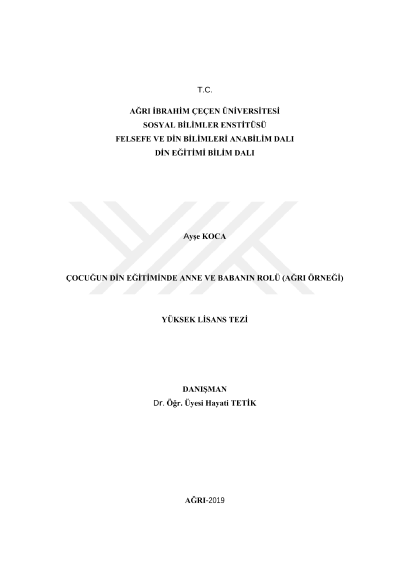 T.C.

AĞRI İBRAHİM ÇEÇEN ÜNİVERSİTESİ
SOSYAL BİLİMLER ENSTİTÜSÜ
FELSEFE VE DİN BİLİMLERİ ANABİLİM DALI
DİN EĞİTİMİ BİLİM DALI

Ayşe KOCA

ÇOCUĞUN DİN EĞİTİMİNDE ANNE VE BABANIN ROLÜ (AĞRI ÖRNEĞİ)

YÜKSEK LİSANS TEZİ

DANIŞMAN
Dr. Öğr. Üyesi Hayati TETİK

AĞRI-2019